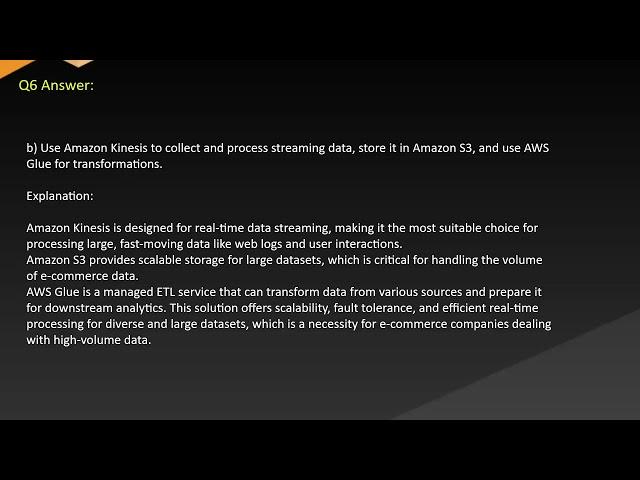 Q6 Answer:

b) Use Amazon Kinesis to collect and process streaming data, store it in Amazon S3, and use AWS Glue for transformations.

Explanation:

Amazon Kinesis is designed for real-time data streaming, making it the most suitable choice for processing large, fast-moving data like web logs and user interactions.
Amazon S3 provides scalable storage for large datasets, which is critical for handling the volume of e-commerce data.
AWS Glue is a managed ETL service that can transform data from various sources and prepare it for downstream analytics. This solution offers scalability, fault tolerance, and efficient real-time processing for diverse and large datasets, which is a necessity for e-commerce companies dealing with high-volume data.